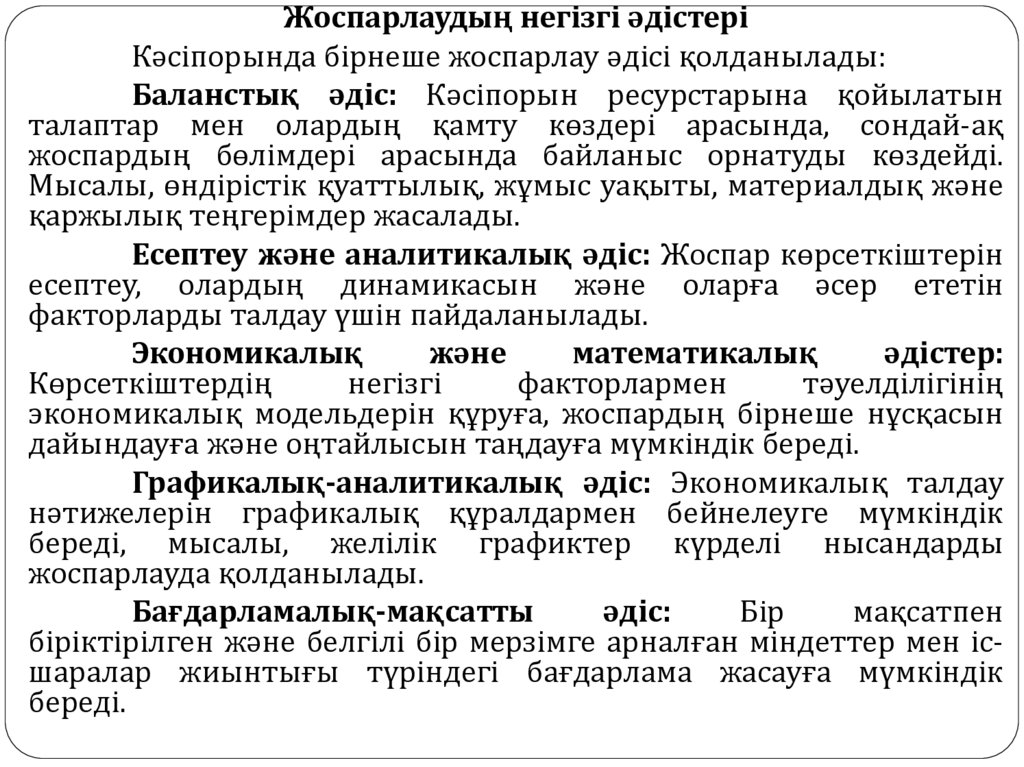 Жоспарлаудың негізгі әдістері

Кәсіпорында бірнеше жоспарлау әдісі қолданылады:

Баланстық әдіс: Кәсіпорын ресурстарына қойылатын талаптар мен олардың қамту көздері арасында, сондай-ақ жоспардың бөлімдері арасында байланыс орнатуды көздейді. Мысалы, өндірістік қуаттылық, жұмыс уақыты, материалдық және қаржылық теңгерімдер жасалады.

Есептеу және аналитикалық әдіс: Жоспар көрсеткіштерін есептеу, олардың динамикасын және оларға әсер ететін факторларды талдау үшін пайдаланылады.

Экономикалық және математикалық әдістер: Көрсеткіштердің негізгі факторлармен тәуелділігінің экономикалық модельдерін құруға, жоспардың бірнеше нұсқасын дайындауға және оңтайлысын таңдауға мүмкіндік береді.

Графикалық-аналитикалық әдіс: Экономикалық талдау нәтижелерін графикалық құралдармен бейнелеуге мүмкіндік береді, мысалы, желілік графиктер күрделі нысандарды жоспарлауда қолданылады.

Бағдарламалық-мақсатты әдіс: Бір мақсатпен біріктірілген және белгілі бір мерзімге арналған міндеттер мен іс-шаралар жиынтығы түріндегі бағдарлама жасауға мүмкіндік береді.